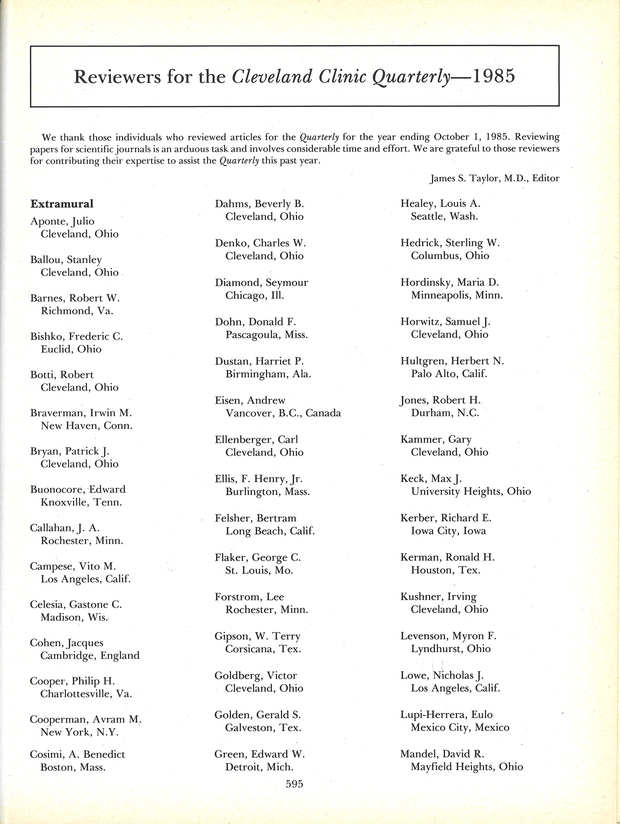 Reviewers for the Cleveland Clinic Quarterly—1985

We thank those individuals who reviewed articles for the Quarterly for the year ending October 1, 1985. Reviewing papers for scientific journals is an arduous task and involves considerable time and effort. We are grateful to those reviewers for contributing their expertise to assist the Quarterly this past year.

James S. Taylor, M.D., Editor

Extramural

Aponte, Julio
Cleveland, Ohio

Ballou, Stanley
Cleveland, Ohio

Barnes, Robert W.
Richmond, Va.

Bishko, Frederic C.
Euclid, Ohio

Botti, Robert
Cleveland, Ohio

Braverman, Irwin M.
New Haven, Conn.

Bryan, Patrick J.
Cleveland, Ohio

Buonocore, Edward
Knoxville, Tenn.

Callahan, J. A.
Rochester, Minn.

Campese, Vito M.
Los Angeles, Calif.

Celesia, Gastone C.
Madison, Wis.

Cohen, Jacques
Cambridge, England

Cooper, Philip H.
Charlottesville, Va.

Cooperman, Avram M.
New York, N.Y.

Cosimi, A. Benedict
Boston, Mass.

Dahms, Beverly B.
Cleveland, Ohio

Denko, Charles W.
Cleveland, Ohio

Diamond, Seymour
Chicago, Ill.

Dohn, Donald F.
Pascagoula, Miss.

Dustan, Harriet P.
Birmingham, Ala.

Eisen, Andrew
Vancover, B.C., Canada

Ellenberger, Carl
Cleveland, Ohio

Ellis, F. Henry, Jr.
Burlington, Mass.

Felsher, Bertram
Long Beach, Calif.

Flaker, George C.
St. Louis, Mo.

Forstrom, Lee
Rochester, Minn.

Gipson, W. Terry
Corsicana, Tex.

Goldberg, Victor
Cleveland, Ohio

Golden, Gerald S.
Galveston, Tex.

Green, Edward W.
Detroit, Mich.

Healey, Louis A.
Seattle, Wash.

Hedrick, Sterling W.
Columbus, Ohio

Hordinsky, Maria D.
Minneapolis, Minn.

Horwitz, Samuel J.
Cleveland, Ohio

Hultgren, Herbert N.
Palo Alto, Calif.

Jones, Robert H.
Durham, N.C.

Kammer, Gary
Cleveland, Ohio

Keck, Max J.
University Heights, Ohio

Kerber, Richard E.
Iowa City, Iowa

Kerman, Ronald H.
Houston, Tex.

Kushner, Irving
Cleveland, Ohio

Levenson, Myron F.
Lyndhurst, Ohio

Lowe, Nicholas J.
Los Angeles, Calif.

Lupi-Herrera, Eulo
Mexico City, Mexico

Mandel, David R.
Mayfield Heights, Ohio

595